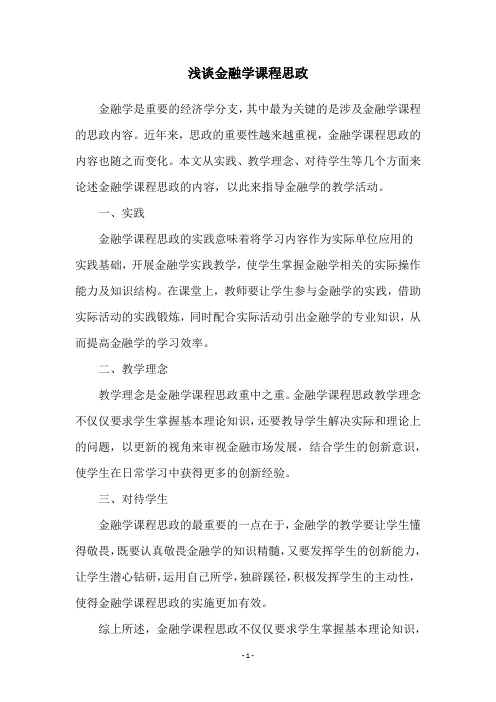 浅谈金融学课程思政

金融学是重要的经济学分支，其中最为关键的是涉及金融学课程的思政内容。近年来，思政的重要性越来越重视，金融学课程思政的内容也随之而变化。本文从实践、教学理念、对待学生等几个方面来论述金融学课程思政的内容，以此来指导金融学的教学活动。

一、实践

金融学课程思政的实践意味着将学习内容作为实际单位应用的实践基础，开展金融学实践教学，使学生掌握金融学相关的实际操作能力及知识结构。在课堂上，教师要让学生参与金融学的实践，借助实际活动的实践锻炼，同时配合实际活动引出金融学的专业知识，从而提高金融学的学习效率。

二、教学理念

教学理念是金融学课程思政重中之重。金融学课程思政教学理念不仅仅要求学生掌握基本理论知识，还要教导学生解决实际和理论上的问题，以更新的视角来审视金融市场发展，结合学生的创新意识，使学生在日常学习中获得更多的创新经验。

三、对待学生

金融学课程思政的最重要的一点在于，金融学的教学要让学生懂得敬畏，既要认真敬畏金融学的知识精髓，又要发挥学生的创新能力，让学生潜心钻研，运用自己所学，独辟蹊径，积极发挥学生的主动性，使得金融学课程思政的实施更加有效。

综上所述，金融学课程思政不仅仅要求学生掌握基本理论知识，

- 1 -